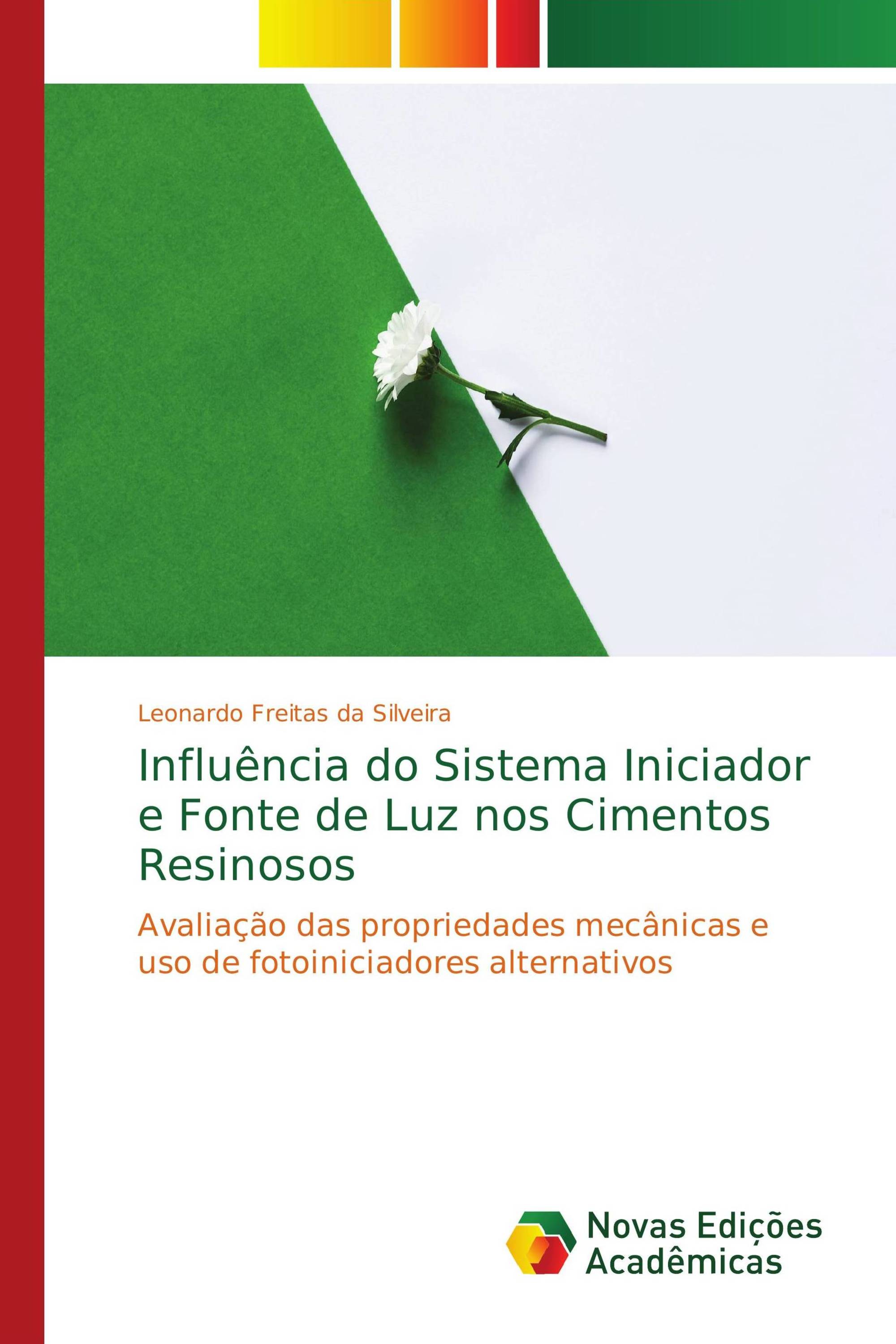 Leonardo Freitas da Silveira

Influência do Sistema Iniciador e Fonte de Luz nos Cimentos Resinosos

Avaliação das propriedades mecânicas e uso de fotoiniciadores alternativos

Novas Edições Acadêmicas